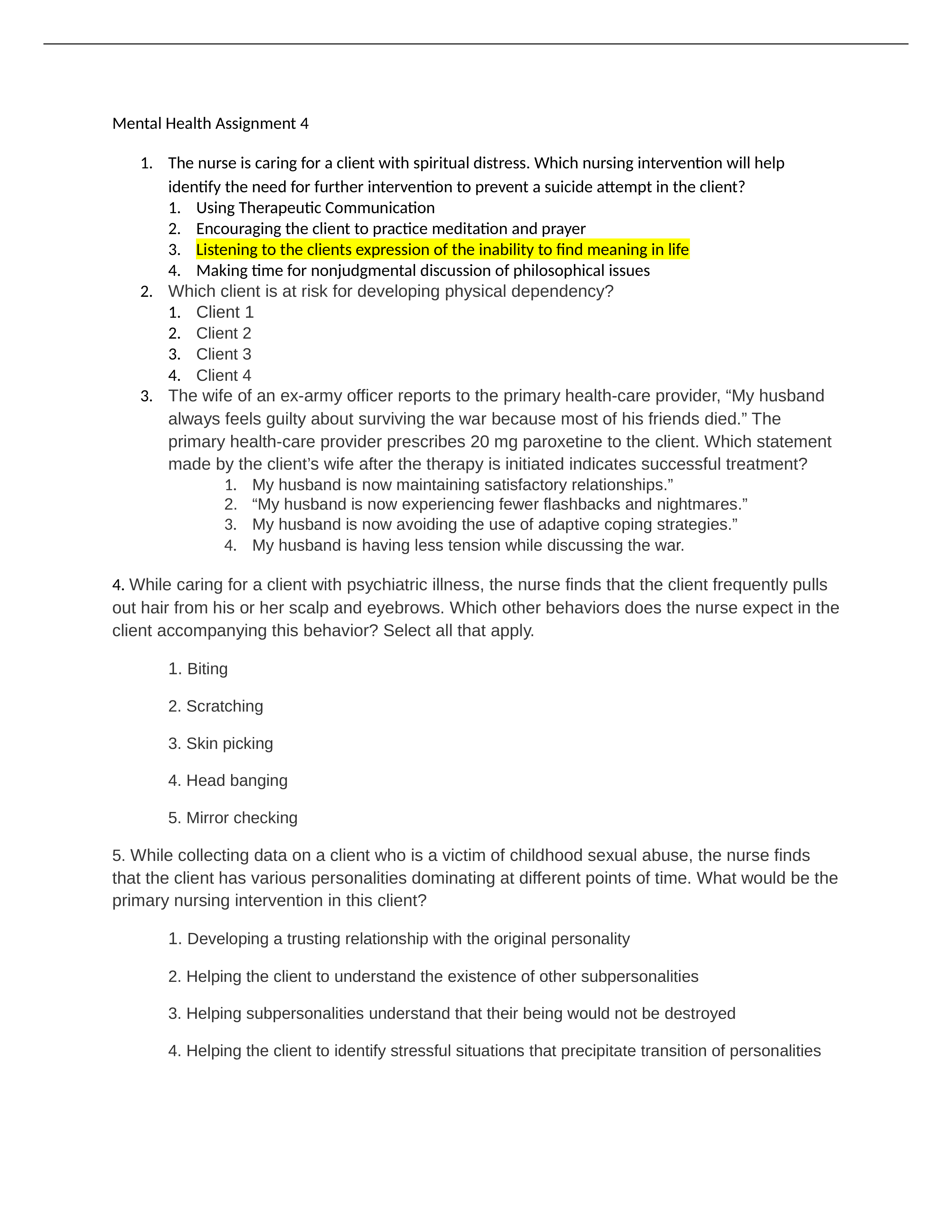 Mental Health Assignment 4

1. The nurse is caring for a client with spiritual distress. Which nursing intervention will help identify the need for further intervention to prevent a suicide attempt in the client?
1. Using Therapeutic Communication
2. Encouraging the client to practice meditation and prayer
3. Listening to the clients expression of the inability to find meaning in life
4. Making time for nonjudgmental discussion of philosophical issues
2. Which client is at risk for developing physical dependency?
1. Client 1
2. Client 2
3. Client 3
4. Client 4
3. The wife of an ex-army officer reports to the primary health-care provider, “My husband always feels guilty about surviving the war because most of his friends died.” The primary health-care provider prescribes 20 mg paroxetine to the client. Which statement made by the client’s wife after the therapy is initiated indicates successful treatment?
1. My husband is now maintaining satisfactory relationships.”
2. “My husband is now experiencing fewer flashbacks and nightmares.”
3. My husband is now avoiding the use of adaptive coping strategies.”
4. My husband is having less tension while discussing the war.

4. While caring for a client with psychiatric illness, the nurse finds that the client frequently pulls out hair from his or her scalp and eyebrows. Which other behaviors does the nurse expect in the client accompanying this behavior? Select all that apply.

1. Biting

2. Scratching

3. Skin picking

4. Head banging

5. Mirror checking

5. While collecting data on a client who is a victim of childhood sexual abuse, the nurse finds that the client has various personalities dominating at different points of time. What would be the primary nursing intervention in this client?

1. Developing a trusting relationship with the original personality

2. Helping the client to understand the existence of other subpersonalities

3. Helping subpersonalities understand that their being would not be destroyed

4. Helping the client to identify stressful situations that precipitate transition of personalities